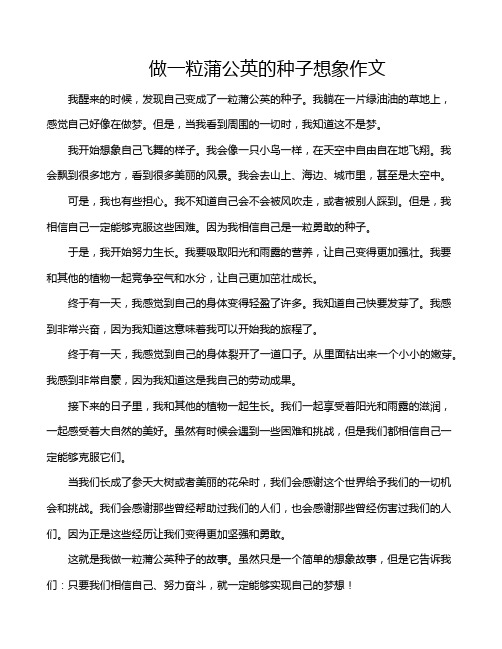 做一粒蒲公英的种子想象作文

我醒来的时候，发现自己变成了一粒蒲公英的种子。我躺在一片绿油油的草地上，感觉自己好像在做梦。但是，当我看到周围的一切时，我知道这不是梦。

我开始想象自己飞舞的样子。我会像一只小鸟一样，在天空中自由自在地飞翔。我会飘到很多地方，看到很多美丽的风景。我会去山上、海边、城市里，甚至是太空中。

可是，我也有些担心。我不知道自己会不会被风吹走，或者被别人踩到。但是，我相信自己一定能够克服这些困难。因为我相信自己是一粒勇敢的种子。

于是，我开始努力生长。我要吸取阳光和雨露的营养，让自己变得更加强壮。我要和其他的植物一起竞争空气和水分，让自己更加茁壮成长。

终于有一天，我感觉到自己的身体变得轻盈了许多。我知道自己快要发芽了。我感到非常兴奋，因为我知道这意味着我可以开始我的旅程了。

终于有一天，我感觉到自己的身体裂开了一道口子。从里面钻出来一个小小的嫩芽。我感到非常自豪，因为我知道这是我自己的劳动成果。

接下来的日子里，我和其他的植物一起生长。我们一起享受着阳光和雨露的滋润，一起感受着大自然的美好。虽然有时候会遇到一些困难和挑战，但是我们都相信自己一定能够克服它们。

当我们长成了参天大树或者美丽的花朵时，我们会感谢这个世界给予我们的一切机会和挑战。我们会感谢那些曾经帮助过我们的人们，也会感谢那些曾经伤害过我们的人们。因为正是这些经历让我们变得更加坚强和勇敢。

这就是我做一粒蒲公英种子的故事。虽然只是一个简单的想象故事，但是它告诉我们：只要我们相信自己、努力奋斗，就一定能够实现自己的梦想！